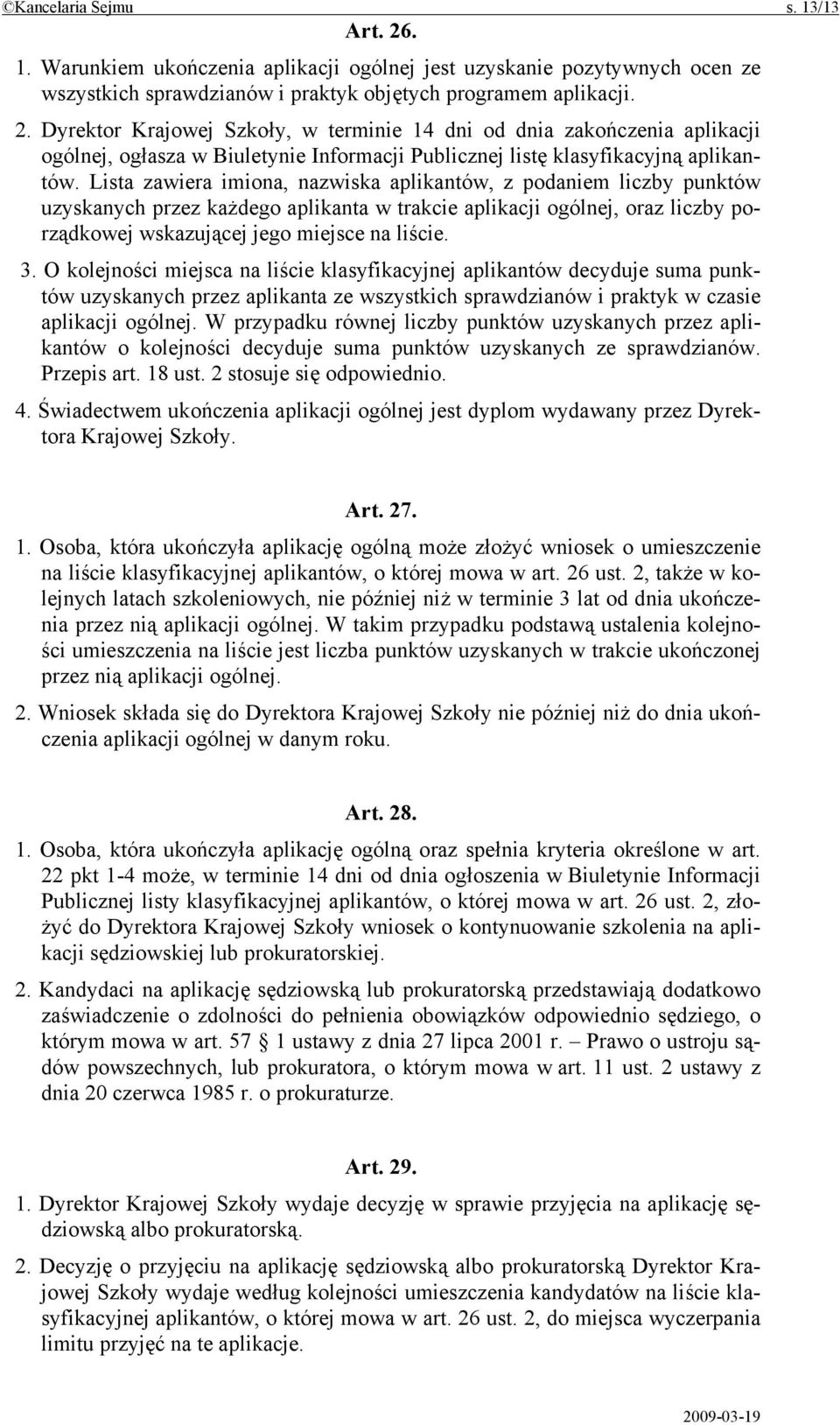 ©Kancelaria Sejmu s. 13/13

Art. 26.

1. Warunkiem ukończenia aplikacji ogólnej jest uzyskanie pozytywnych ocen ze wszystkich sprawdzianów i praktyk objętych programem aplikacji.

2. Dyrektor Krajowej Szkoły, w terminie 14 dni od dnia zakończenia aplikacji ogólnej, ogłasza w Biuletynie Informacji Publicznej listę klasyfikacyjną aplikantów. Lista zawiera imiona, nazwiska aplikantów, z podaniem liczby punktów uzyskanych przez każdego aplikanta w trakcie aplikacji ogólnej, oraz liczby porządkowej wskazującej jego miejsce na liście.

3. O kolejności miejsca na liście klasyfikacyjnej aplikantów decyduje suma punktów uzyskanych przez aplikanta ze wszystkich sprawdzianów i praktyk w czasie aplikacji ogólnej. W przypadku równej liczby punktów uzyskanych przez aplikantów o kolejności decyduje suma punktów uzyskanych ze sprawdzianów. Przepis art. 18 ust. 2 stosuje się odpowiednio.

4. Świadectwem ukończenia aplikacji ogólnej jest dyplom wydawany przez Dyrektora Krajowej Szkoły.

Art. 27.

1. Osoba, która ukończyła aplikację ogólną może złożyć wniosek o umieszczenie na liście klasyfikacyjnej aplikantów, o której mowa w art. 26 ust. 2, także w kolejnych latach szkoleniowych, nie później niż w terminie 3 lat od dnia ukończenia przez nią aplikacji ogólnej. W takim przypadku podstawą ustalenia kolejności umieszczenia na liście jest liczba punktów uzyskanych w trakcie ukończonej przez nią aplikacji ogólnej.

2. Wniosek składa się do Dyrektora Krajowej Szkoły nie później niż do dnia ukończenia aplikacji ogólnej w danym roku.

Art. 28.

1. Osoba, która ukończyła aplikację ogólną oraz spełnia kryteria określone w art. 22 pkt 1-4 może, w terminie 14 dni od dnia ogłoszenia w Biuletynie Informacji Publicznej listy klasyfikacyjnej aplikantów, o której mowa w art. 26 ust. 2, złożyć do Dyrektora Krajowej Szkoły wniosek o kontynuowanie szkolenia na aplikacji sędziowskiej lub prokuratorskiej.

2. Kandydaci na aplikację sędziowską lub prokuratorską przedstawiają dodatkowo zaświadczenie o zdolności do pełnienia obowiązków odpowiednio sędziego, o którym mowa w art. 57 1 ustawy z dnia 27 lipca 2001 r. – Prawo o ustroju sądów powszechnych, lub prokuratora, o którym mowa w art. 11 ust. 2 ustawy z dnia 20 czerwca 1985 r. o prokuraturze.

Art. 29.

1. Dyrektor Krajowej Szkoły wydaje decyzję w sprawie przyjęcia na aplikację sędziowską albo prokuratorską.

2. Decyzję o przyjęciu na aplikację sędziowską albo prokuratorską Dyrektor Krajowej Szkoły wydaje według kolejności umieszczenia kandydatów na liście klasyfikacyjnej aplikantów, o której mowa w art. 26 ust. 2, do miejsca wyczerpania limitu przyjęć na te aplikacje.

2009-03-19